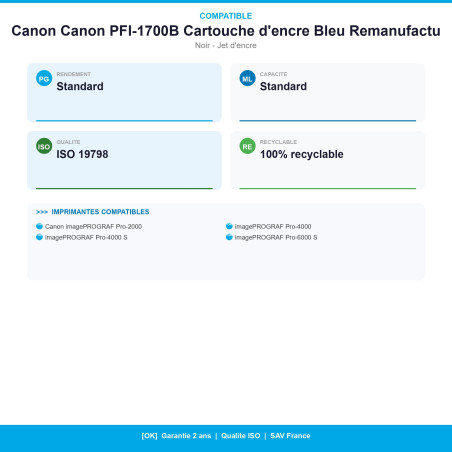 COMPATIBLE

Canon Canon PFI-1700B Cartouche d'encre Bleu Remanufactu

Noir - Jet d'encre

PG RENDEMENT
Standard

ML CAPACITE
Standard

ISO QUALITE
ISO 19798

RE RECYCLABLE
100% recyclable

>>> IMPRIMANTES COMPATIBLES

Canon imagePROGRAF Pro-2000
imagePROGRAF Pro-4000 S
imagePROGRAF Pro-4000
imagePROGRAF Pro-6000 S

[OK] Garantie 2 ans | Qualite ISO | SAV France